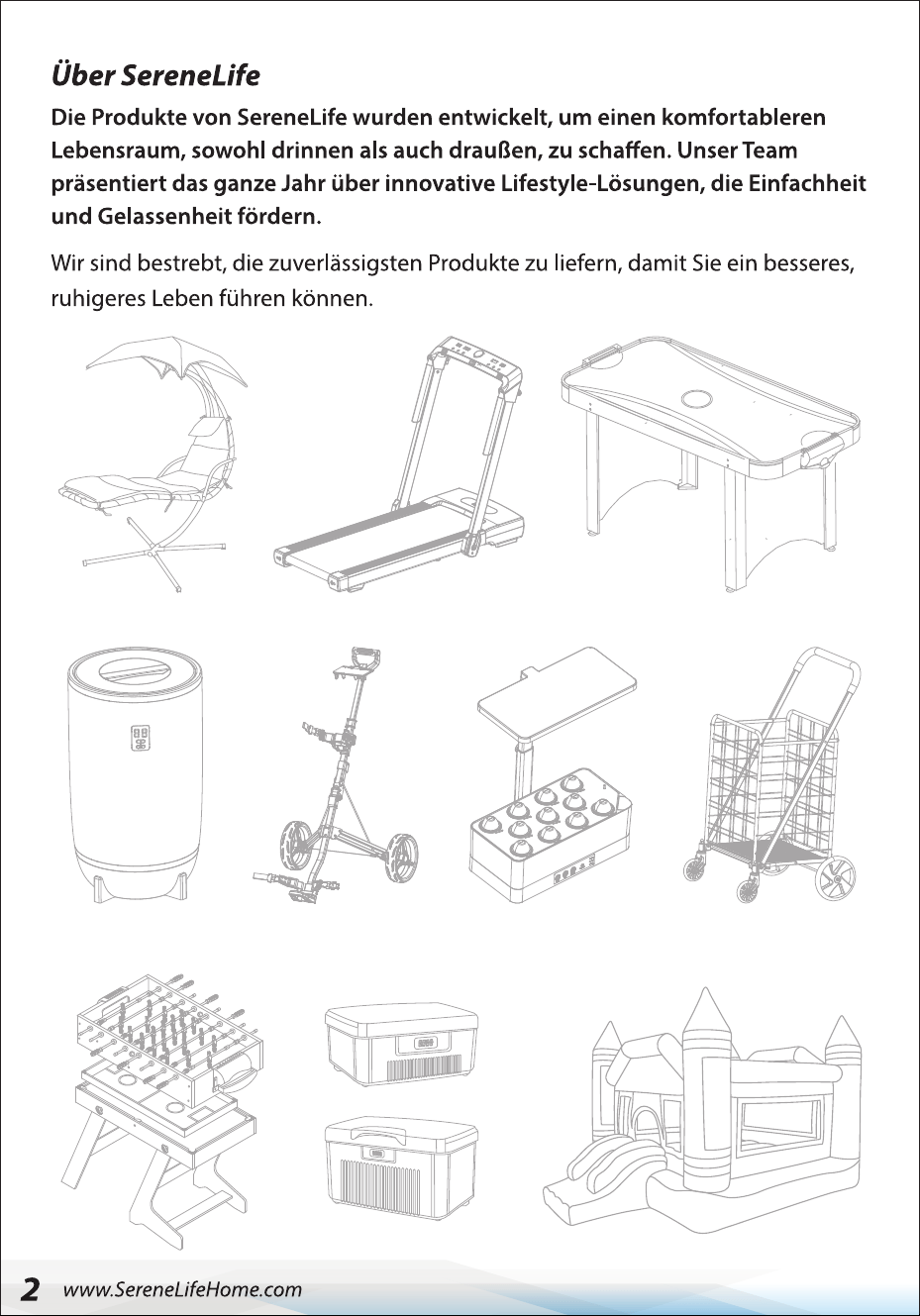 Über SereneLife

Die Produkte von SereneLife wurden entwickelt, um einen komfortableren Lebensraum, sowohl drinnen als auch draußen, zu schaffen. Unser Team präsentiert das ganze Jahr über innovative Lifestyle-Lösungen, die Einfachheit und Gelassenheit fördern.

Wir sind bestrebt, die zuverlässigsten Produkte zu liefern, damit Sie ein besseres, ruhigeres Leben führen können.

2 www.SereneLifeHome.com